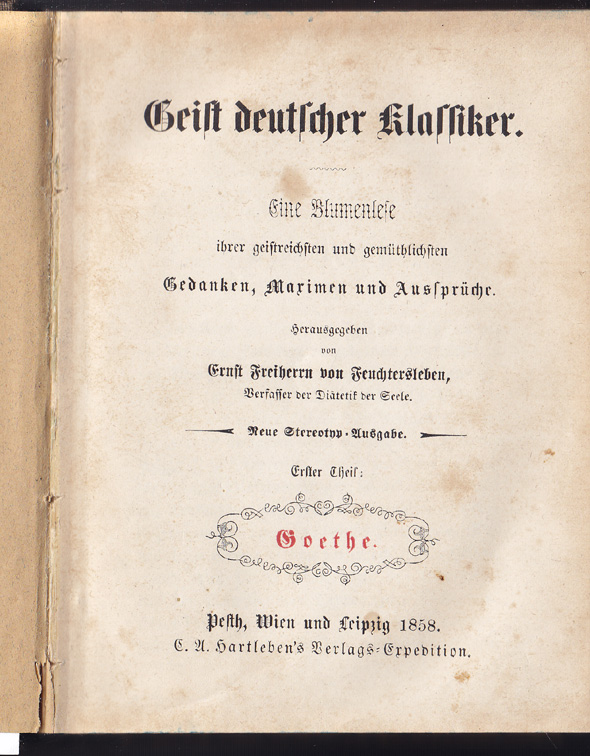 Geist deutscher Klassiker.

Eine Blumenlese
ihrer geistreichsten und gemüthlichsten
Gedanken, Maximen und Aussprüche.

Herausgegeben
von
Ernst Freiherrn von Feuchtersleben,
Verfasser der Diätetik der Seele.

Neue Stereotyp-Ausgabe.

Erster Theil:

Goethe.

Pesth, Wien und Leipzig 1858.
C. A. Hartleben's Verlags-Expedition.